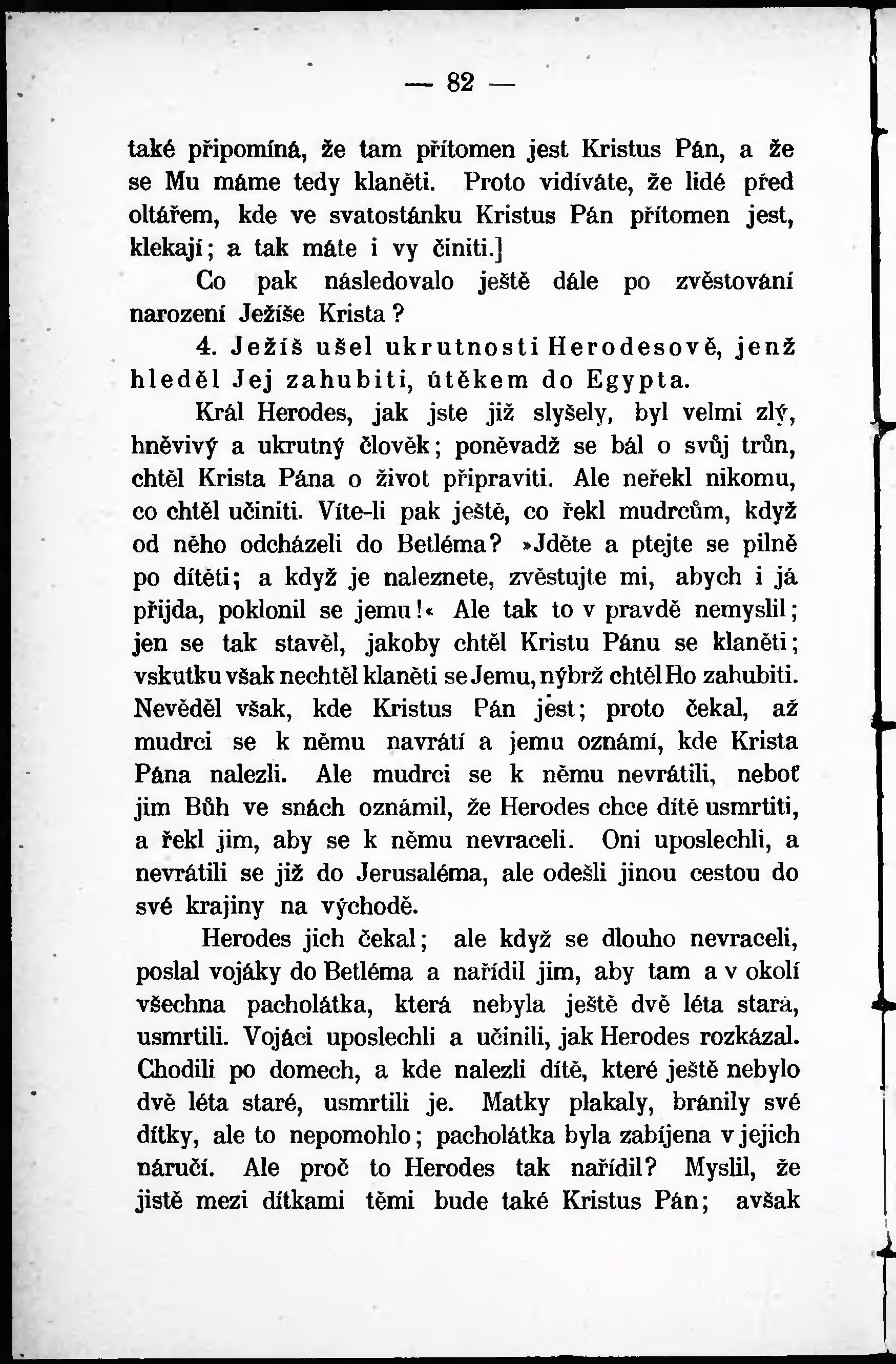 — 82 —

také připomíná, že tam přítomen jest Kristus Pán, a že se Mu máme tedy klaněti. Proto vidíváte, že lidé před oltářem, kde ve svatostánku Kristus Pán přítomen jest, klekají; a tak máte i vy činiti.]

Co pak následovalo ještě dále po zvěstování narození Ježíše Krista?

4. Ježíš ušel ukrutnosti Herodesově, jenž hleděl Jej zahubiti, útěkem do Egypta.

Král Herodes, jak jste již slyšely, byl velmi zlý, hněvivý a ukrutný člověk; poněvadž se bál o svůj trůn, chtěl Krista Pána o život připraviti. Ale neřekl nikomu, co chtěl učiniti. Víte-li pak ještě, co řekl mudrcům, když od něho odcházeli do Betléma? »Jděte a ptejte se pilně po dítěti; a když je naleznete, zvěstujte mi, abych i já přijda, poklonil se jemu!« Ale tak to v pravdě nemyslil; jen se tak stavěl, jakoby chtěl Kristu Pánu se klaněti; vskutku však nechtěl klaněti se Jemu, nýbrž chtěl Ho zahubiti. Nevěděl však, kde Kristus Pán jest; proto čekal, až mudrci se k němu navrátí a jemu oznámí, kde Krista Pána nalezli. Ale mudrci se k němu nevrátili, neboť jim Bůh ve snách oznámil, že Herodes chce dítě usmrtiti, a řekl jim, aby se k němu nevraceli. Oni uposlechli, a nevrátili se již do Jerusaléma, ale odešli jinou cestou do své krajiny na východě.

Herodes jich čekal; ale když se dlouho nevraceli, poslal vojáky do Betléma a nařídil jim, aby tam a v okolí všechna pacholátka, která nebyla ještě dvě léta stará, usmrtili. Vojáci uposlechli a učinili, jak Herodes rozkázal. Chodili po domech, a kde nalezli dítě, které ještě nebylo dvě léta staré, usmrtili je. Matky plakaly, bránily své dítky, ale to nepomohlo; pacholátka byla zabíjena v jejich náručí. Ale proč to Herodes tak nařídil? Myslil, že jistě mezi dítkami těmi bude také Kristus Pán; avšak